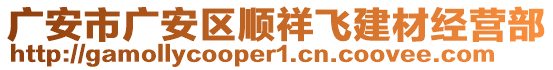 广安市广安区顺祥飞建材经营部
http://gamollycooper1.cn.coovee.com